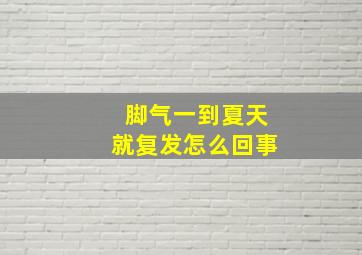 脚气一到夏天
就复发怎么回事